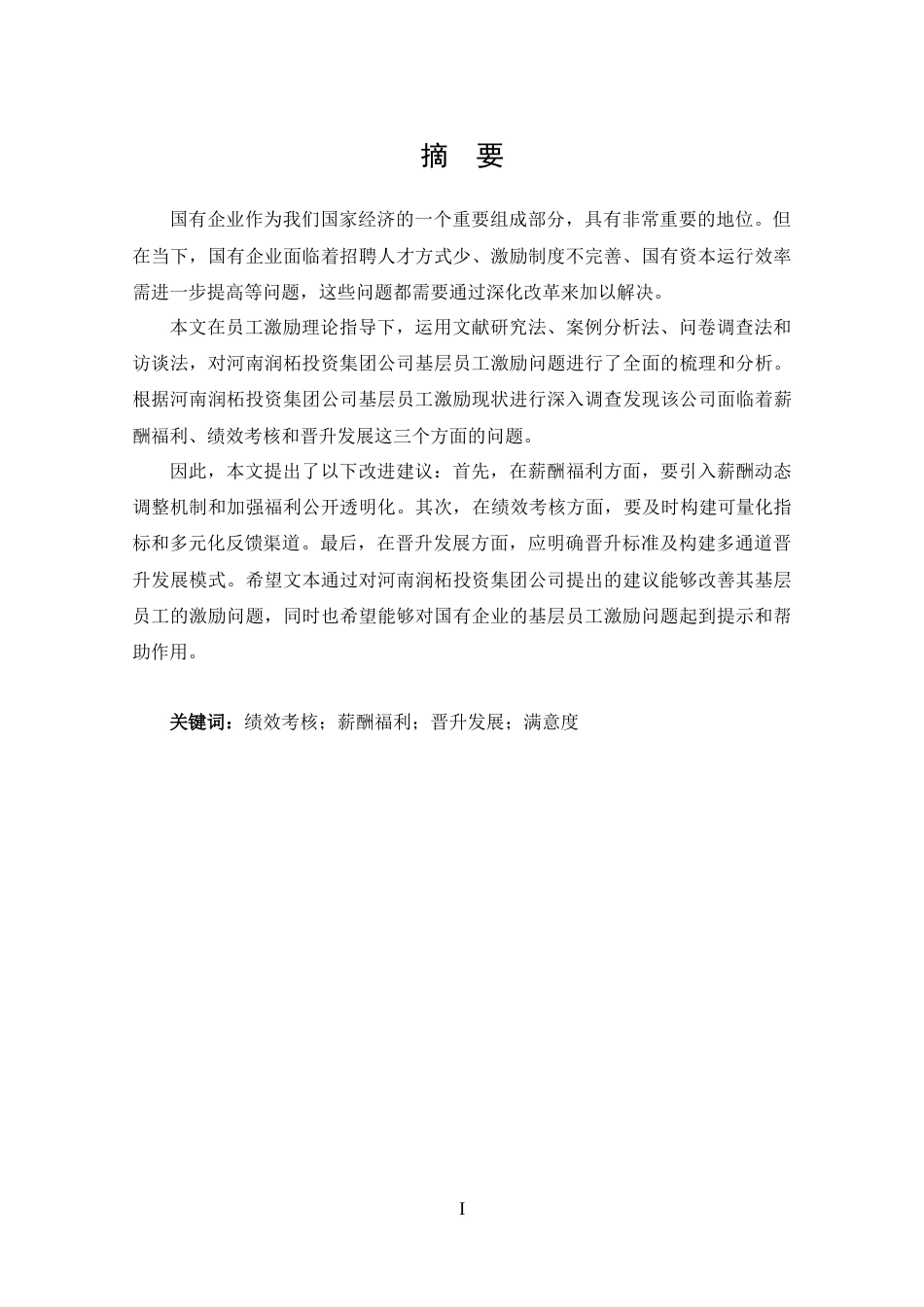 摘　要

国有企业作为我们国家经济的一个重要组成部分，具有非常重要的地位。但在当下，国有企业面临着招聘人才方式少、激励制度不完善、国有资本运行效率需进一步提高等问题，这些问题都需要通过深化改革来加以解决。

本文在员工激励理论指导下，运用文献研究法、案例分析法、问卷调查法和访谈法，对河南润柘投资集团公司基层员工激励问题进行了全面的梳理和分析。根据河南润柘投资集团公司基层员工激励现状进行深入调查发现该公司面临着薪酬福利、绩效考核和晋升发展这三个方面的问题。

因此，本文提出了以下改进建议：首先，在薪酬福利方面，要引入薪酬动态调整机制和加强福利公开透明化。其次，在绩效考核方面，要及时构建可量化指标和多元化反馈渠道。最后，在晋升发展方面，应明确晋升标准及构建多通道晋升发展模式。希望文本通过对河南润柘投资集团公司提出的建议能够改善其基层员工的激励问题，同时也希望能够对国有企业的基层员工激励问题起到提示和帮助作用。

关键词：绩效考核；薪酬福利；晋升发展；满意度

I